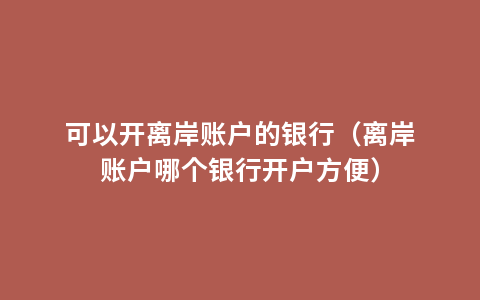 可以开离岸账户的银行（离岸账户哪个银行开户方便）